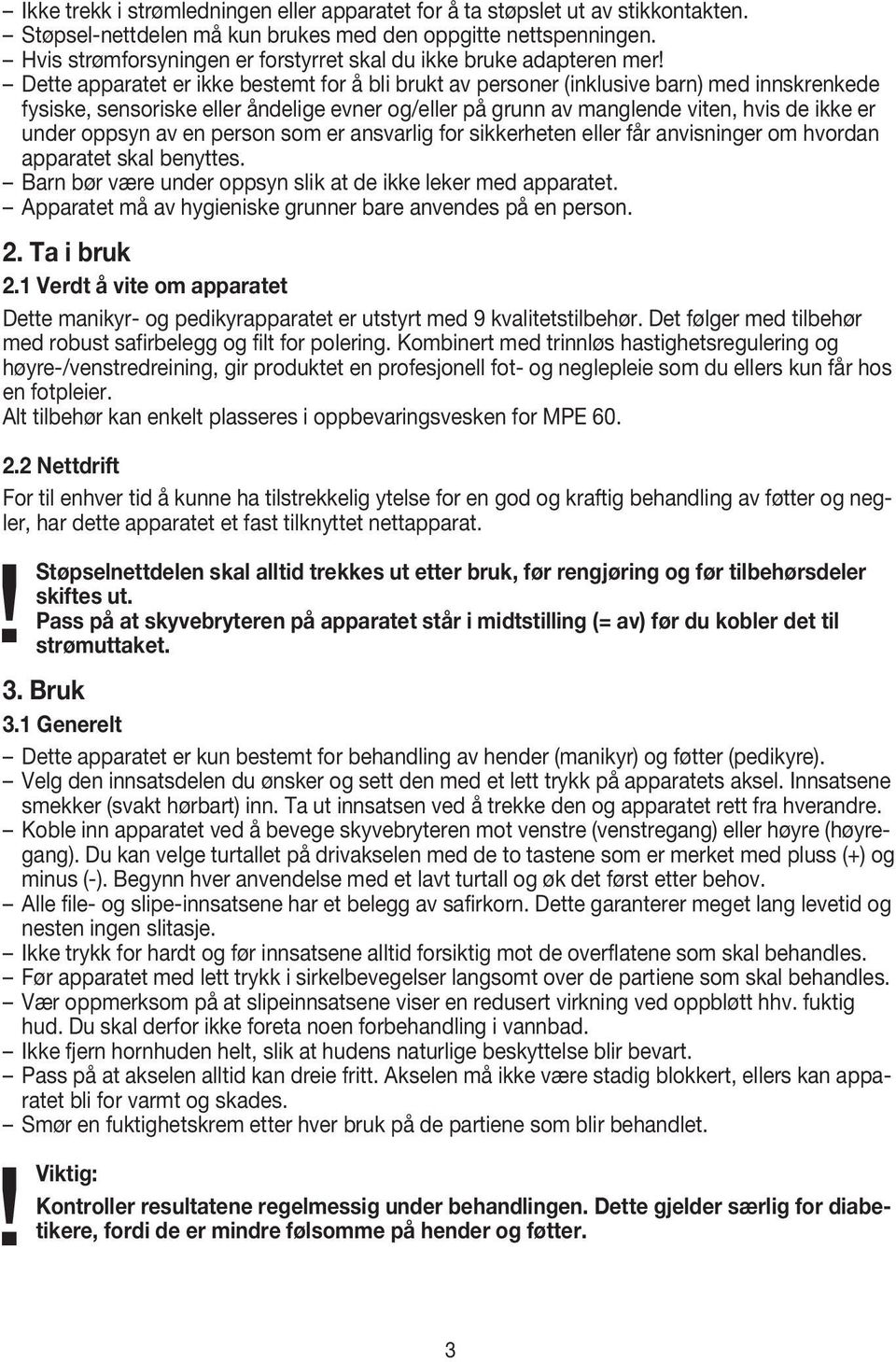 – Ikke trekk i strømledningen eller apparatet for å ta støpslet ut av stikkontakten.
– Støpsel-nettdelen må kun brukes med den oppgitte nettspenningen.
– Hvis strømforsyningen er forstyrret skal du ikke bruke adapteren mer!
– Dette apparatet er ikke bestemt for å bli brukt av personer (inklusive barn) med innskrenkede fysiske, sensoriske eller åndelige evner og/eller på grunn av manglende viten, hvis de ikke er under oppsyn av en person som er ansvarlig for sikkerheten eller får anvisninger om hvordan apparatet skal benyttes.
– Barn bør være under oppsyn slik at de ikke leker med apparatet.
– Apparatet må av hygieniske grunner bare anvendes på en person.

2. Ta i bruk

2.1 Verdt å vite om apparatet

Dette manikyr- og pedikyrapparatet er utstyrt med 9 kvalitetstilbehør. Det følger med tilbehør med robust safirbelegg og filt for polering. Kombinert med trinnløs hastighetsregulering og høyre-/venstredreining, gir produktet en profesjonell fot- og neglepleie som du ellers kun får hos en fotpleier.
Alt tilbehør kan enkelt plasseres i oppbevaringsvesken for MPE 60.

2.2 Nettdrift

For til enhver tid å kunne ha tilstrekkelig ytelse for en god og kraftig behandling av føtter og negler, har dette apparatet et fast tilknyttet nettapparat.

!

Støpselnettdelen skal alltid trekkes ut etter bruk, før rengjøring og før tilbehørsdeler skiftes ut.
Pass på at skyvebryteren på apparatet står i midtstilling (= av) før du kobler det til strømuttaket.

3. Bruk

3.1 Generelt

– Dette apparatet er kun bestemt for behandling av hender (manikyr) og føtter (pedikyre).
– Velg den innsatsdelen du ønsker og sett den med et lett trykk på apparatets aksel. Innsatsene smekker (svakt hørbart) inn. Ta ut innsatsen ved å trekke den og apparatet rett fra hverandre.
– Koble inn apparatet ved å bevege skyvebryteren mot venstre (venstregang) eller høyre (høyregang). Du kan velge turtallet på drivakselen med de to tastene som er merket med pluss (+) og minus (-). Begynn hver anvendelse med et lavt turtall og øk det først etter behov.
– Alle file- og slipe-innsatsene har et belegg av safirkorn. Dette garanterer meget lang levetid og nesten ingen slitasje.
– Ikke trykk for hardt og før innsatsene alltid forsiktig mot de overflatene som skal behandles.
– Før apparatet med lett trykk i sirkelbevegelser langsomt over de partiene som skal behandles.
– Vær oppmerksom på at slipeinnsatsene viser en redusert virkning ved oppbløtt hhv. fuktig hud. Du skal derfor ikke foreta noen forbehandling i vannbad.
– Ikke fjern hornhuden helt, slik at hudens naturlige beskyttelse blir bevart.
– Pass på at akselen alltid kan dreie fritt. Akselen må ikke være stadig blokkert, ellers kan apparatet bli for varmt og skades.
– Smør en fuktighetskrem etter hver bruk på de partiene som blir behandlet.

!

Viktig:
Kontroller resultatene regelmessig under behandlingen. Dette gjelder særlig for diabetikere, fordi de er mindre følsomme på hender og føtter.

3